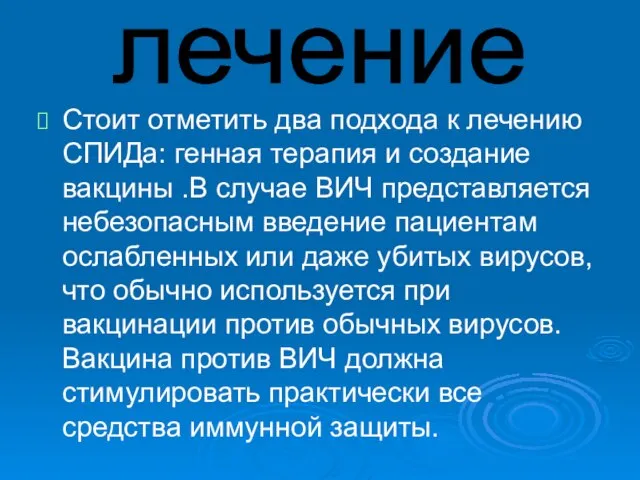 лечение

Стоит отметить два подхода к лечению СПИДа: генная терапия и создание вакцины .В случае ВИЧ представляется небезопасным введение пациентам ослабленных или даже убитых вирусов, что обычно используется при вакцинации против обычных вирусов. Вакцина против ВИЧ должна стимулировать практически все средства иммунной защиты.